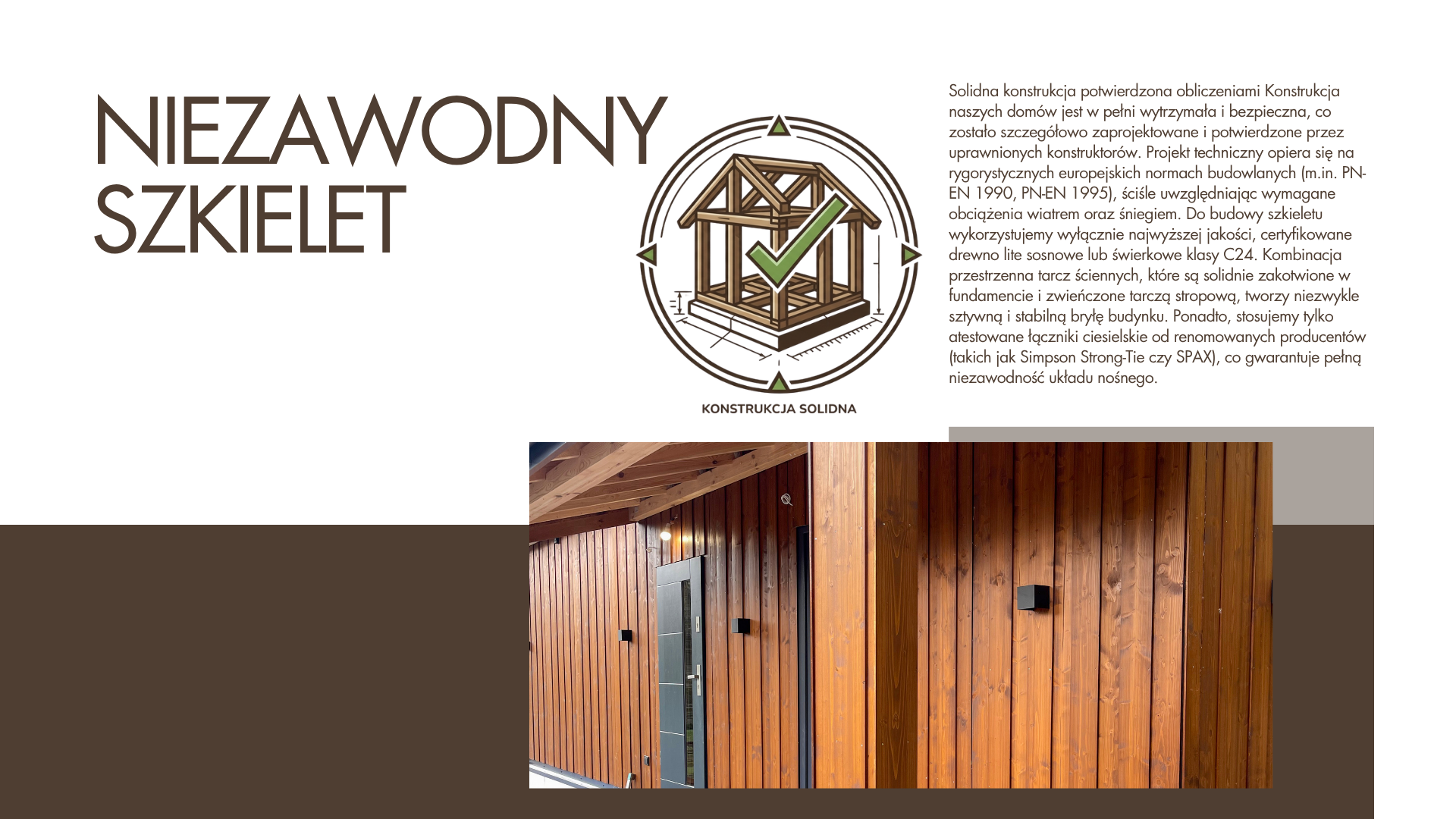 NIEZAWODNY SZKIELET

KONSTRUKCJA SOLIDNA

Solidna konstrukcja potwierdzona obliczeniami Konstrukcja naszych domów jest w pełni wytrzymała i bezpieczna, co zostało szczegółowo zaprojektowane i potwierdzone przez uprawnionych konstruktorów. Projekt techniczny opiera się na rygorystycznych europejskich normach budowlanych (m.in. PN-EN 1990, PN-EN 1995), ściśle uwzględniając wymagane obciążenia wiatrem oraz śniegiem. Do budowy szkieletu wykorzystujemy wyłącznie najwyższej jakości, certyfikowane drewno lite sosnowe lub świerkowe klasy C24. Kombinacja przestrzenna tarcz ściennych, które są solidnie zakotwione w fundamencie i zwieńczone tarczą stropową, tworzy niezwykle sztywną i stabilną bryłę budynku. Ponadto, stosujemy tylko atestowane łączniki ciesielskie od renomowanych producentów (takich jak Simpson Strong-Tie czy SPAX), co gwarantuje pełną niezawodność układu nośnego.